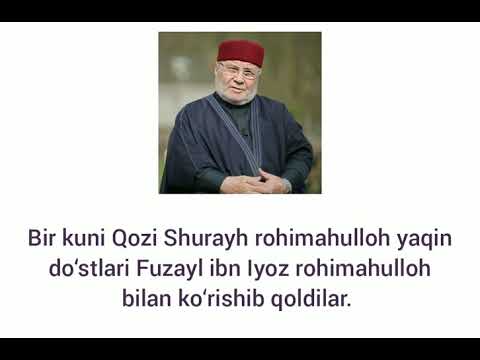 Bir kuni Qozi Shurayh rohimahulloh yaqin do‘stlari Fuzayl ibn Iyoz rohimahulloh bilan ko‘rishib qoldilar.